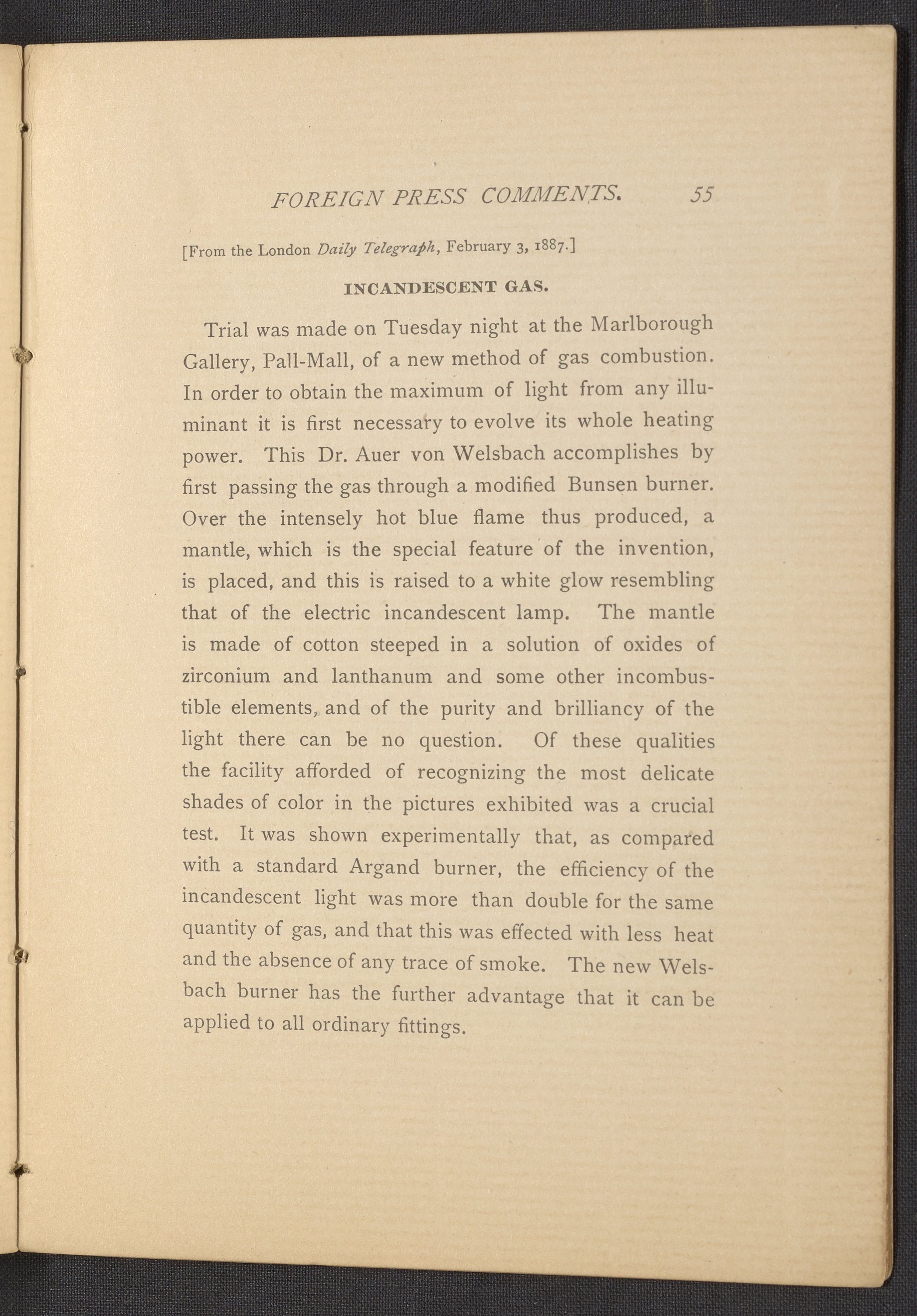 FOREIGN PRESS COMMENTS. 55

[From the London Daily Telegraph, February 3, 1887.]

INCANDESCENT GAS.

Trial was made on Tuesday night at the Marlborough Gallery, Pall-Mall, of a new method of gas combustion. In order to obtain the maximum of light from any illuminant it is first necessary to evolve its whole heating power. This Dr. Auer von Welsbach accomplishes by first passing the gas through a modified Bunsen burner. Over the intensely hot blue flame thus produced, a mantle, which is the special feature of the invention, is placed, and this is raised to a white glow resembling that of the electric incandescent lamp. The mantle is made of cotton steeped in a solution of oxides of zirconium and lanthanum and some other incombustible elements, and of the purity and brilliancy of the light there can be no question. Of these qualities the facility afforded of recognizing the most delicate shades of color in the pictures exhibited was a crucial test. It was shown experimentally that, as compared with a standard Argand burner, the efficiency of the incandescent light was more than double for the same quantity of gas, and that this was effected with less heat and the absence of any trace of smoke. The new Welsbach burner has the further advantage that it can be applied to all ordinary fittings.